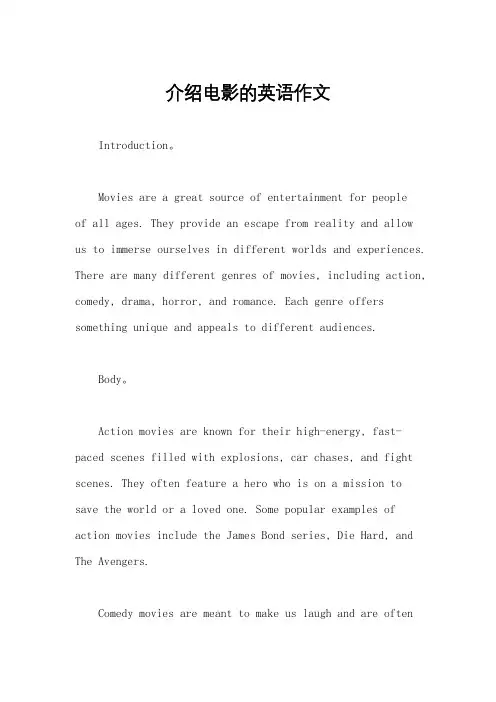 介绍电影的英语作文

Introduction。

Movies are a great source of entertainment for people of all ages. They provide an escape from reality and allow us to immerse ourselves in different worlds and experiences. There are many different genres of movies, including action, comedy, drama, horror, and romance. Each genre offers something unique and appeals to different audiences.

Body。

Action movies are known for their high-energy, fast-paced scenes filled with explosions, car chases, and fight scenes. They often feature a hero who is on a mission to save the world or a loved one. Some popular examples of action movies include the James Bond series, Die Hard, and The Avengers.

Comedy movies are meant to make us laugh and are often